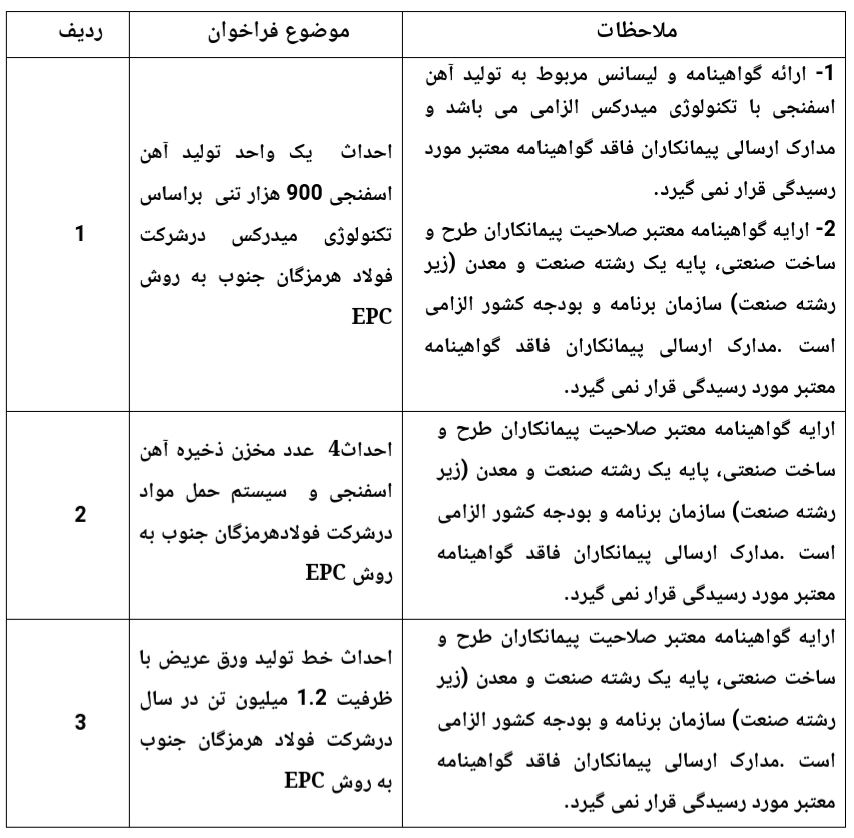 | ردیف | موضوع فراخوان | ملاحظات |
|---|---|---|
| 1 | احداث یک واحد تولید آهن اسفنجی 900 هزار تنی براساس تکنولوژی میدرکس درشرکت فولاد هرمزگان جنوب به روش EPC | 1- ارائه گواهینامه و لیسانس مربوط به تولید آهن اسفنجی با تکنولوژی میدرکس الزامی می باشد و مدارک ارسالی پیمانکاران فاقد گواهینامه معتبر مورد رسیدگی قرار نمی گیرد. 2- ارایه گواهینامه معتبر صلاحیت پیمانکاران طرح و ساخت صنعتی، پایه یک رشته صنعت و معدن (زیر رشته صنعت) سازمان برنامه و بودجه کشور الزامی است .مدارک ارسالی پیمانکاران فاقد گواهینامه معتبر مورد رسیدگی قرار نمی گیرد. |
| 2 | احداث4 عدد مخزن ذخیره آهن اسفنجی و سیستم حمل مواد درشرکت فولادهرمزگان جنوب به روش EPC | ارایه گواهینامه معتبر صلاحیت پیمانکاران طرح و ساخت صنعتی، پایه یک رشته صنعت و معدن (زیر رشته صنعت) سازمان برنامه و بودجه کشور الزامی است .مدارک ارسالی پیمانکاران فاقد گواهینامه معتبر مورد رسیدگی قرار نمی گیرد. |
| 3 | احداث خط تولید ورق عریض با ظرفیت 1.2 میلیون تن در سال درشرکت فولاد هرمزگان جنوب به روش EPC | ارایه گواهینامه معتبر صلاحیت پیمانکاران طرح و ساخت صنعتی، پایه یک رشته صنعت و معدن (زیر رشته صنعت) سازمان برنامه و بودجه کشور الزامی است .مدارک ارسالی پیمانکاران فاقد گواهینامه معتبر مورد رسیدگی قرار نمی گیرد. |